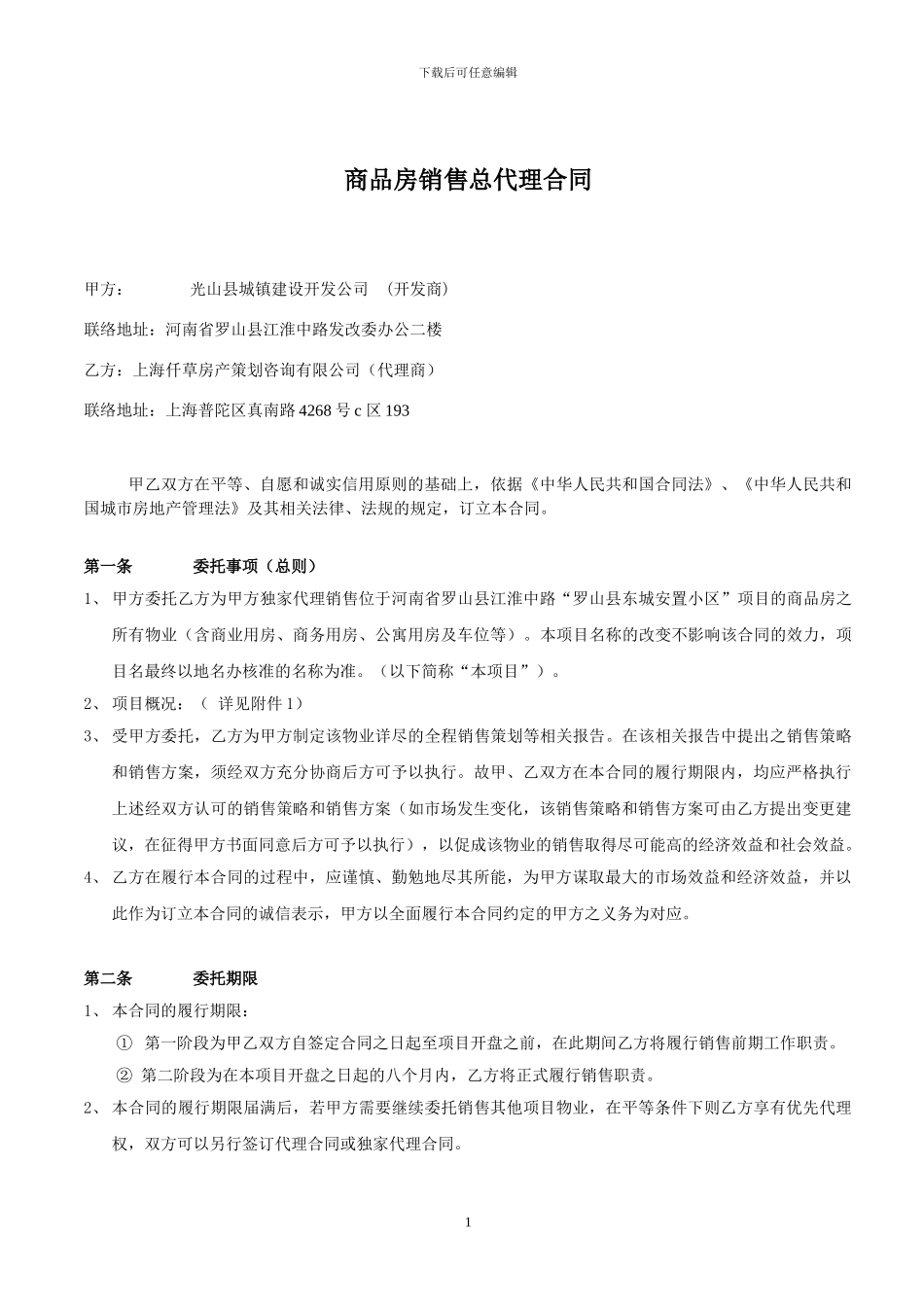 下载后可任意编辑

商品房销售总代理合同

甲方：　　光山县城镇建设开发公司　（开发商）

联络地址：河南省罗山县江淮中路发改委办公二楼

乙方：上海仟草房产策划咨询有限公司（代理商）

联络地址：上海普陀区真南路 4268 号 c 区 193

甲乙双方在平等、自愿和诚实信用原则的基础上，依据《中华人民共和国合同法》、《中华人民共和国城市房地产管理法》及其相关法律、法规的规定，订立本合同。

第一条　　委托事项（总则）

1、 甲方委托乙方为甲方独家代理销售位于河南省罗山县江淮中路“罗山县东城安置小区”项目的商品房之所有物业（含商业用房、商务用房、公寓用房及车位等）。本项目名称的改变不影响该合同的效力，项目名最终以地名办核准的名称为准。（以下简称“本项目”）。

2、 项目概况：（ 详见附件 1）

3、 受甲方委托，乙方为甲方制定该物业详尽的全程销售策划等相关报告。在该相关报告中提出之销售策略和销售方案，须经双方充分协商后方可予以执行。故甲、乙双方在本合同的履行期限内，均应严格执行上述经双方认可的销售策略和销售方案（如市场发生变化，该销售策略和销售方案可由乙方提出变更建议，在征得甲方书面同意后方可予以执行），以促成该物业的销售取得尽可能高的经济效益和社会效益。

4、 乙方在履行本合同的过程中，应谨慎、勤勉地尽其所能，为甲方谋取最大的市场效益和经济效益，并以此作为订立本合同的诚信表示，甲方以全面履行本合同约定的甲方之义务为对应。

第二条　　委托期限

1、 本合同的履行期限：

① 第一阶段为甲乙双方自签定合同之日起至项目开盘之前，在此期间乙方将履行销售前期工作职责。

② 第二阶段为在本项目开盘之日起的八个月内，乙方将正式履行销售职责。

2、 本合同的履行期限届满后，若甲方需要继续委托销售其他项目物业，在平等条件下则乙方享有优先代理权，双方可以另行签订代理合同或独家代理合同。

1